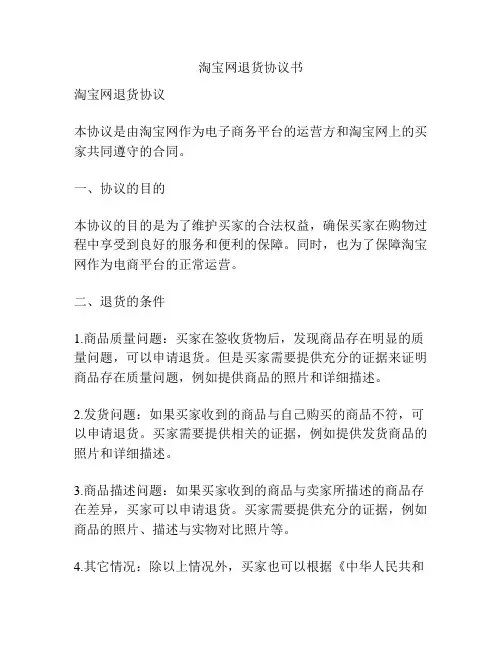 淘宝网退货协议书

淘宝网退货协议

本协议是由淘宝网作为电子商务平台的运营方和淘宝网上的买家共同遵守的合同。

一、协议的目的

本协议的目的是为了维护买家的合法权益，确保买家在购物过程中享受到良好的服务和便利的保障。同时，也为了保障淘宝网作为电商平台的正常运营。

二、退货的条件

1.商品质量问题：买家在签收货物后，发现商品存在明显的质量问题，可以申请退货。但是买家需要提供充分的证据来证明商品存在质量问题，例如提供商品的照片和详细描述。

2.发货问题：如果买家收到的商品与自己购买的商品不符，可以申请退货。买家需要提供相关的证据，例如提供发货商品的照片和详细描述。

3.商品描述问题：如果买家收到的商品与卖家所描述的商品存在差异，买家可以申请退货。买家需要提供充分的证据，例如商品的照片、描述与实物对比照片等。

4.其它情况：除以上情况外，买家也可以根据《中华人民共和